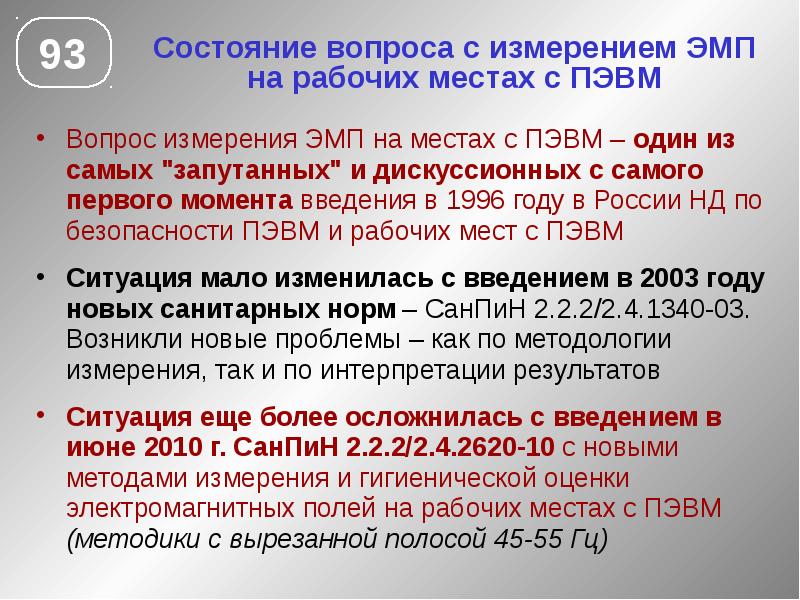 93

Состояние вопроса с измерением ЭМП на рабочих местах с ПЭВМ

• Вопрос измерения ЭМП на местах с ПЭВМ – один из самых "запутанных" и дискуссионных с самого первого момента введения в 1996 году в России НД по безопасности ПЭВМ и рабочих мест с ПЭВМ

• Ситуация мало изменилась с введением в 2003 году новых санитарных норм – СанПиН 2.2.2/2.4.1340-03. Возникли новые проблемы – как по методологии измерения, так и по интерпретации результатов

• Ситуация еще более осложнилась с введением в июне 2010 г. СанПиН 2.2.2/2.4.2620-10 с новыми методами измерения и гигиенической оценки электромагнитных полей на рабочих местах с ПЭВМ (методики с вырезанной полосой 45-55 Гц)